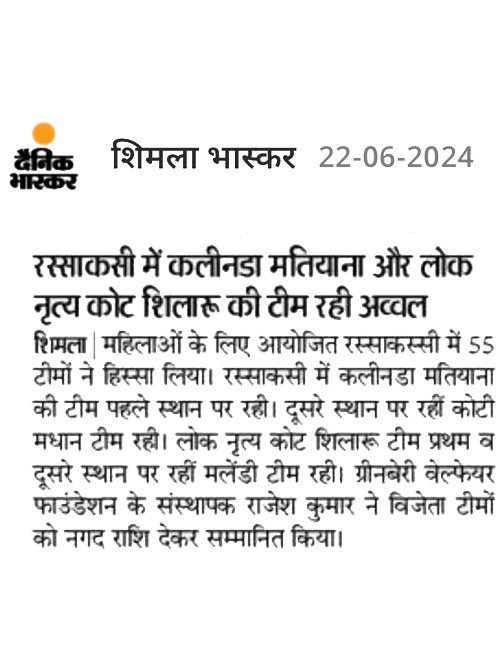 दैनिक भास्कर

शिमला भास्कर 22-06-2024

रस्साकसी में कलीनडा मतियाना और लोक नृत्य कोट शिलारू की टीम रही अव्वल

शिमला | महिलाओं के लिए आयोजित रस्साकस्सी में 55 टीमों ने हिस्सा लिया। रस्साकसी में कलीनडा मतियाना की टीम पहले स्थान पर रही। दूसरे स्थान पर रहीं कोटी मधान टीम रही। लोक नृत्य कोट शिलारू टीम प्रथम व दूसरे स्थान पर रहीं मलेंडी टीम रही। ग्रीनबेरी वेल्फेयर फाउंडेशन के संस्थापक राजेश कुमार ने विजेता टीमों को नगद राशि देकर सम्मानित किया।